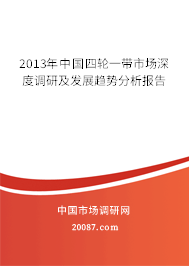 2013年中国四轮一带市场深度调研及发展趋势分析报告

中国市场调研网

20087.com